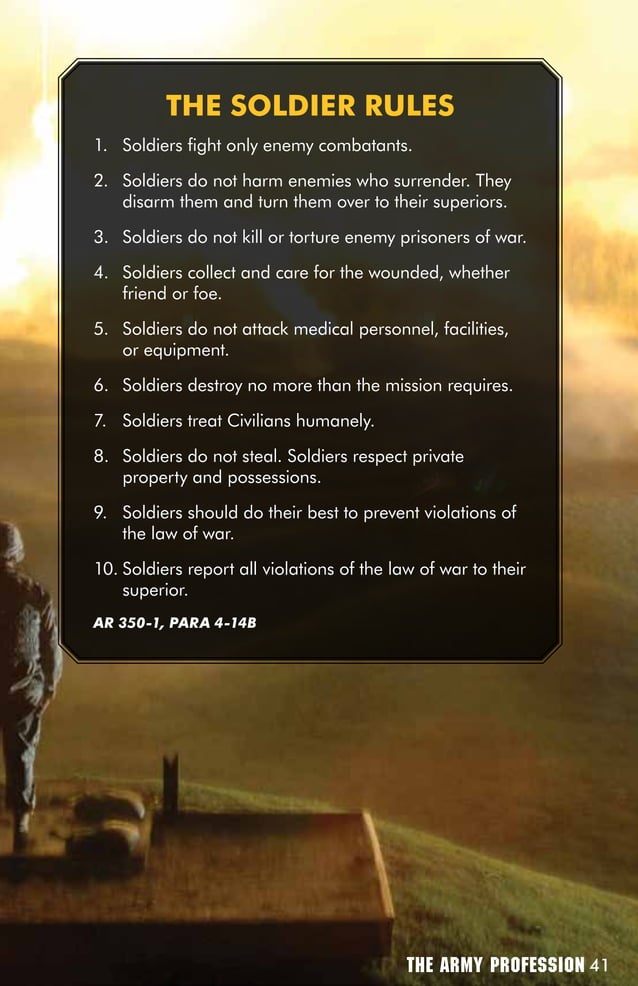 THE SOLDIER RULES

1. Soldiers fight only enemy combatants.

2. Soldiers do not harm enemies who surrender. They disarm them and turn them over to their superiors.

3. Soldiers do not kill or torture enemy prisoners of war.

4. Soldiers collect and care for the wounded, whether friend or foe.

5. Soldiers do not attack medical personnel, facilities, or equipment.

6. Soldiers destroy no more than the mission requires.

7. Soldiers treat Civilians humanely.

8. Soldiers do not steal. Soldiers respect private property and possessions.

9. Soldiers should do their best to prevent violations of the law of war.

10. Soldiers report all violations of the law of war to their superior.

AR 350-1, PARA 4-14B

THE ARMY PROFESSION 41